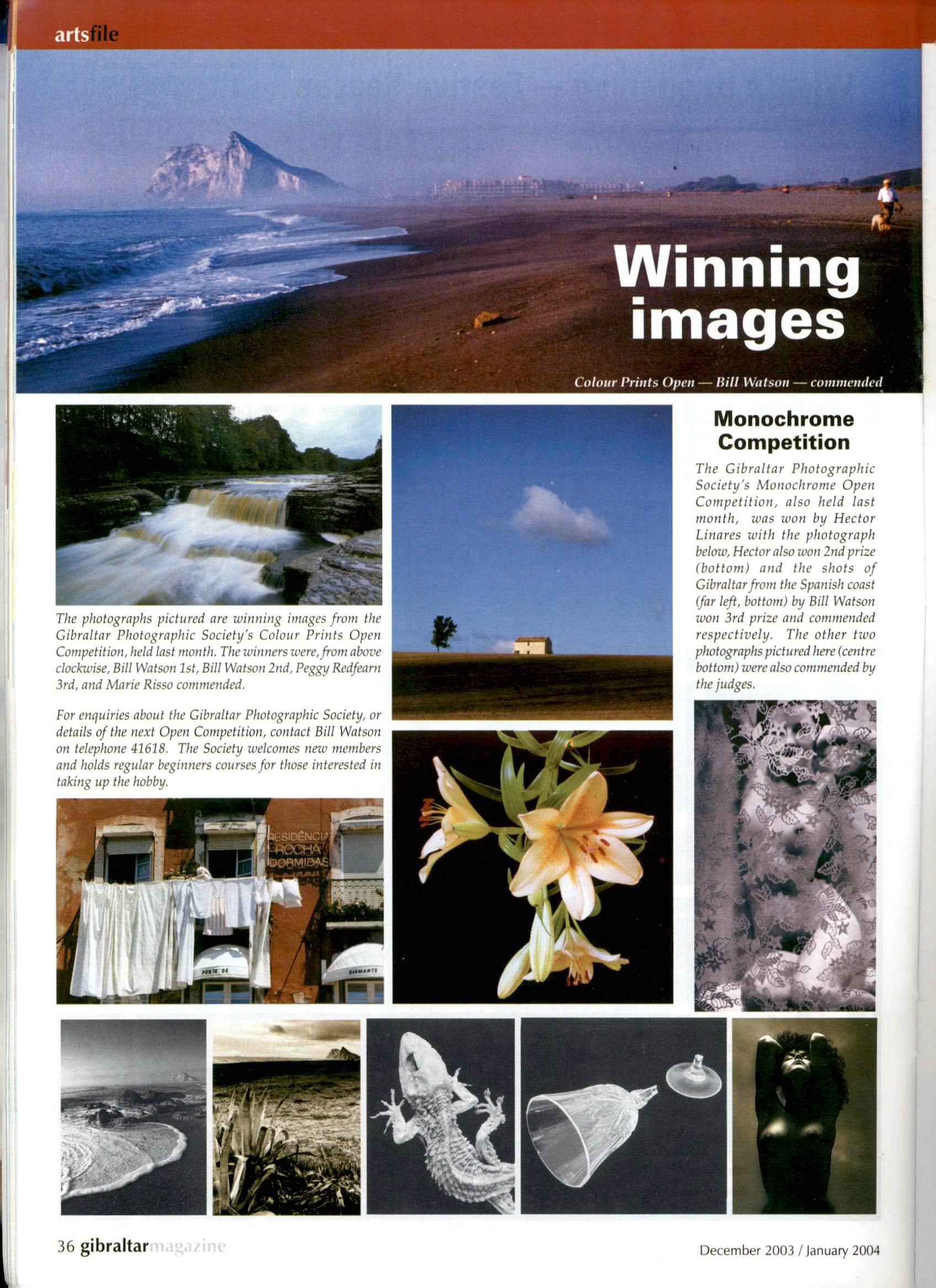 artsfile

Winning images

Colour Prints Open — Bill Watson — commended

The photographs pictured are winning images from the Gibraltar Photographic Society's Colour Prints Open Competition, held last month. The winners were, from above clockwise, Bill Watson 1st, Bill Watson 2nd, Peggy Redfearn 3rd, and Marie Risso commended.

For enquiries about the Gibraltar Photographic Society, or details of the next Open Competition, contact Bill Watson on telephone 41618. The Society welcomes new members and holds regular beginners courses for those interested in taking up the hobby.

RESIDÊNCIA ROCHA DORMIDAS

PONTA DE

DIAMANTE

Monochrome Competition

The Gibraltar Photographic Society's Monochrome Open Competition, also held last month, was won by Hector Linares with the photograph below, Hector also won 2nd prize (bottom) and the shots of Gibraltar from the Spanish coast (far left, bottom) by Bill Watson won 3rd prize and commended respectively. The other two photographs pictured here (centre bottom) were also commended by the judges.

36 gibraltarmagazine

December 2003 / January 2004